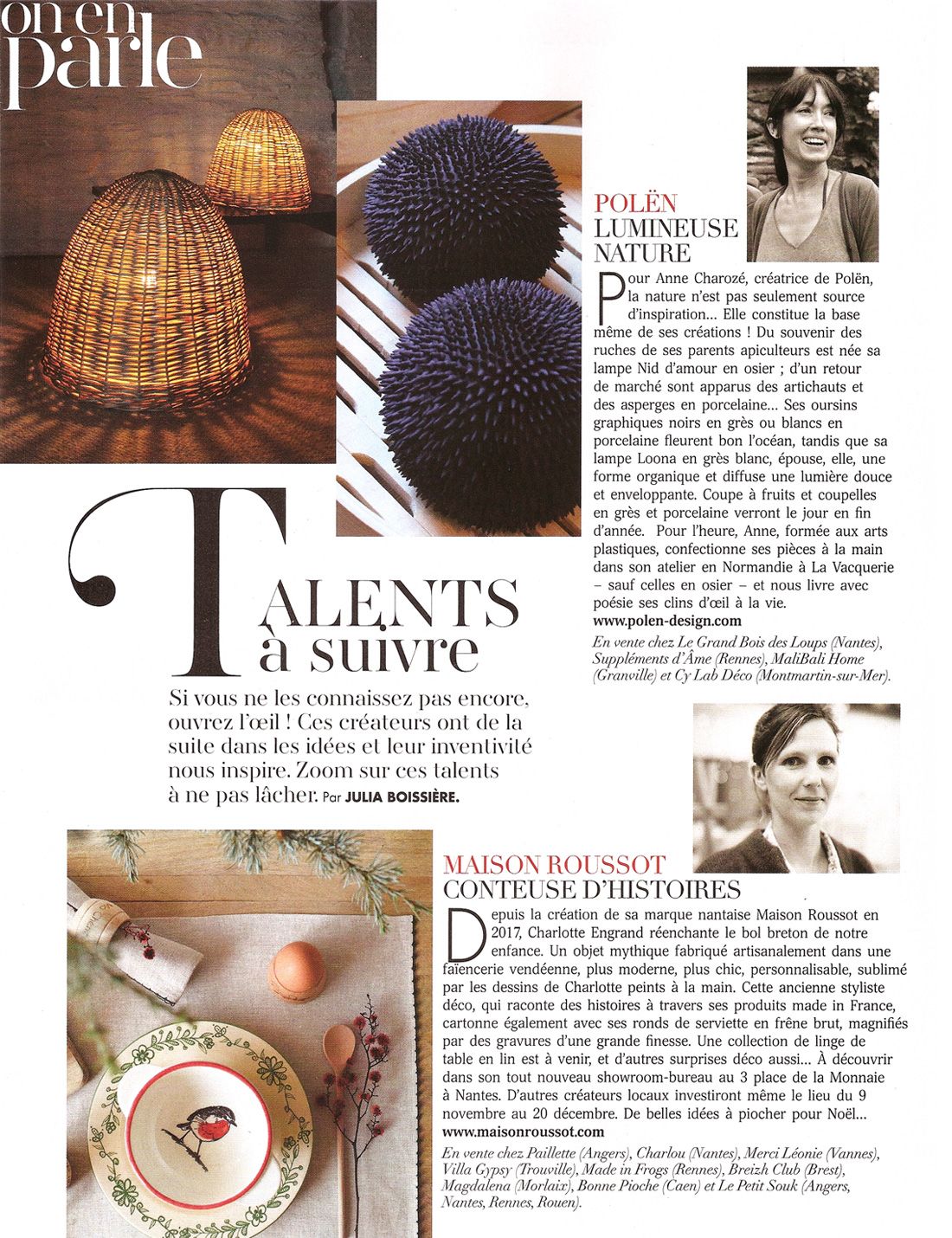 on en parle

TALENTS à suivre

Si vous ne les connaissez pas encore, ouvrez l'œil ! Ces créateurs ont de la suite dans les idées et leur inventivité nous inspire. Zoom sur ces talents à ne pas lâcher. Par JULIA BOISSIÈRE.

POLËN
LUMINEUSE NATURE

Pour Anne Charozé, créatrice de Polën, la nature n'est pas seulement source d'inspiration… Elle constitue la base même de ses créations ! Du souvenir des ruches de ses parents apiculteurs est née sa lampe Nid d'amour en osier ; d'un retour de marché sont apparus des artichauts et des asperges en porcelaine… Ses oursins graphiques noirs en grès ou blancs en porcelaine fleurent bon l'océan, tandis que sa lampe Loona en grès blanc, épouse, elle, une forme organique et diffuse une lumière douce et enveloppante. Coupe à fruits et coupelles en grès et porcelaine verront le jour en fin d'année. Pour l'heure, Anne, formée aux arts plastiques, confectionne ses pièces à la main dans son atelier en Normandie à La Vacquerie – sauf celles en osier – et nous livre avec poésie ses clins d'œil à la vie.
www.polen-design.com

En vente chez Le Grand Bois des Loups (Nantes), Suppléments d'Âme (Rennes), MaliBali Home (Granville) et Cy Lab Déco (Montmartin-sur-Mer).

MAISON ROUSSOT
CONTEUSE D'HISTOIRES

Depuis la création de sa marque nantaise Maison Roussot en 2017, Charlotte Engrand réenchante le bol breton de notre enfance. Un objet mythique fabriqué artisanalement dans une faïencerie vendéenne, plus moderne, plus chic, personnalisable, sublimé par les dessins de Charlotte peints à la main. Cette ancienne styliste déco, qui raconte des histoires à travers ses produits made in France, cartonne également avec ses ronds de serviette en frêne brut, magnifiés par des gravures d'une grande finesse. Une collection de linge de table en lin est à venir, et d'autres surprises déco aussi… À découvrir dans son tout nouveau showroom-bureau au 3 place de la Monnaie à Nantes. D'autres créateurs locaux investiront même le lieu du 9 novembre au 20 décembre. De belles idées à piocher pour Noël…
www.maisonroussot.com

En vente chez Paillette (Angers), Charlou (Nantes), Merci Léonie (Vannes), Villa Gypsy (Trouville), Made in Frogs (Rennes), Breizh Club (Brest), Magdalena (Morlaix), Bonne Pioche (Caen) et Le Petit Souk (Angers, Nantes, Rennes, Rouen).